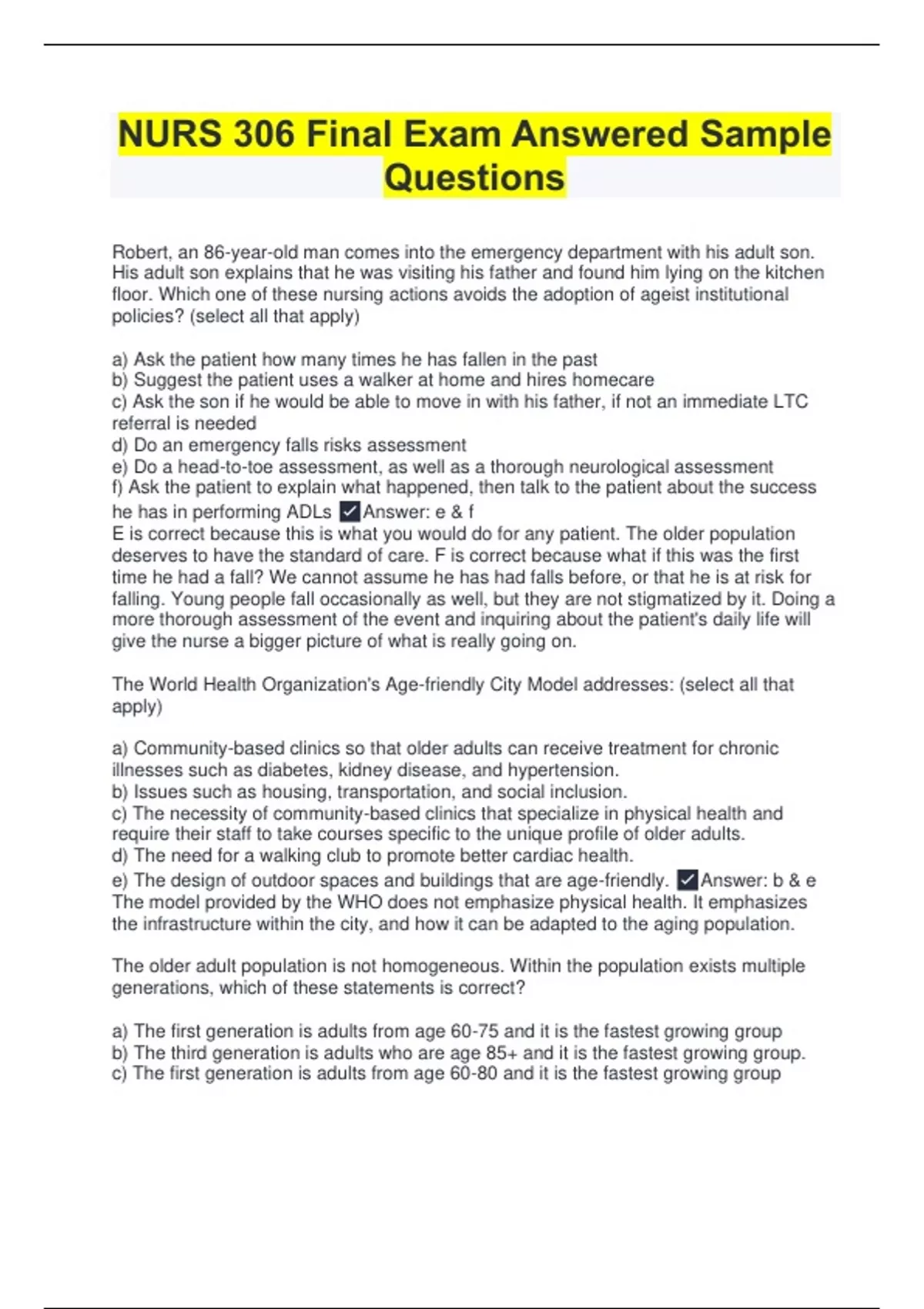 NURS 306 Final Exam Answered Sample Questions

Robert, an 86-year-old man comes into the emergency department with his adult son. His adult son explains that he was visiting his father and found him lying on the kitchen floor. Which one of these nursing actions avoids the adoption of ageist institutional policies? (select all that apply)

a) Ask the patient how many times he has fallen in the past
b) Suggest the patient uses a walker at home and hires homecare
c) Ask the son if he would be able to move in with his father, if not an immediate LTC referral is needed
d) Do an emergency falls risks assessment
e) Do a head-to-toe assessment, as well as a thorough neurological assessment
f) Ask the patient to explain what happened, then talk to the patient about the success he has in performing ADLs ✓Answer: e & f
E is correct because this is what you would do for any patient. The older population deserves to have the standard of care. F is correct because what if this was the first time he had a fall? We cannot assume he has had falls before, or that he is at risk for falling. Young people fall occasionally as well, but they are not stigmatized by it. Doing a more thorough assessment of the event and inquiring about the patient's daily life will give the nurse a bigger picture of what is really going on.

The World Health Organization's Age-friendly City Model addresses: (select all that apply)

a) Community-based clinics so that older adults can receive treatment for chronic illnesses such as diabetes, kidney disease, and hypertension.
b) Issues such as housing, transportation, and social inclusion.
c) The necessity of community-based clinics that specialize in physical health and require their staff to take courses specific to the unique profile of older adults.
d) The need for a walking club to promote better cardiac health.
e) The design of outdoor spaces and buildings that are age-friendly. ✓Answer: b & e
The model provided by the WHO does not emphasize physical health. It emphasizes the infrastructure within the city, and how it can be adapted to the aging population.

The older adult population is not homogeneous. Within the population exists multiple generations, which of these statements is correct?

a) The first generation is adults from age 60-75 and it is the fastest growing group
b) The third generation is adults who are age 85+ and it is the fastest growing group.
c) The first generation is adults from age 60-80 and it is the fastest growing group